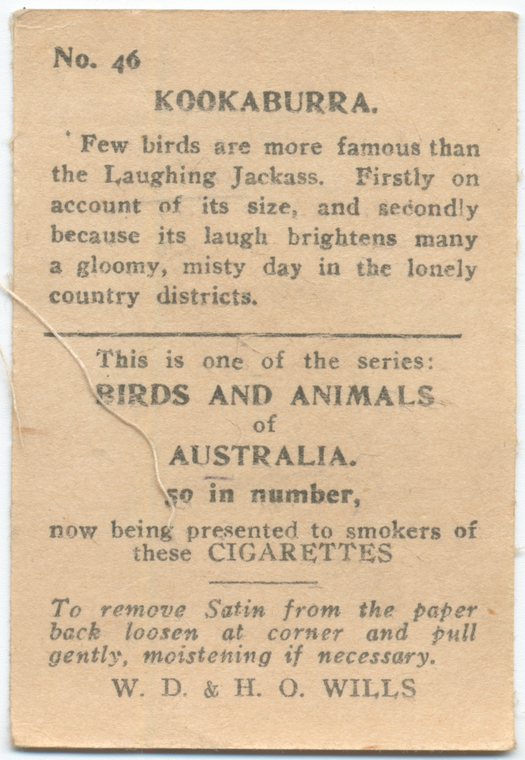 No. 46

KOOKABURRA.

Few birds are more famous than the Laughing Jackass. Firstly on account of its size, and secondly because its laugh brightens many a gloomy, misty day in the lonely country districts.

This is one of the series:
BIRDS AND ANIMALS
of
AUSTRALIA.
50 in number,
now being presented to smokers of these CIGARETTES

To remove Satin from the paper back loosen at corner and pull gently, moistening if necessary.
W. D. & H. O. WILLS